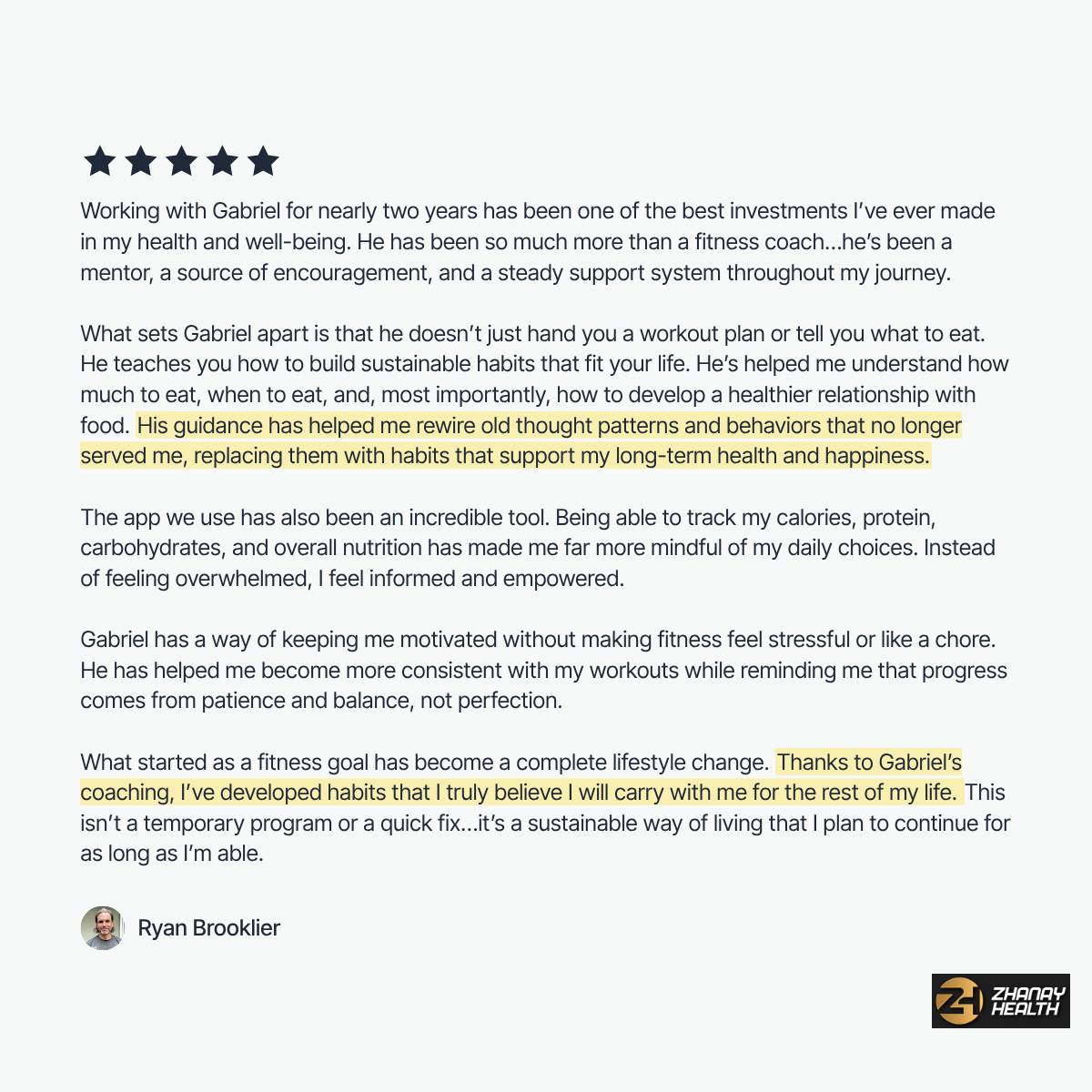 Working with Gabriel for nearly two years has been one of the best investments I've ever made in my health and well-being. He has been so much more than a fitness coach...he's been a mentor, a source of encouragement, and a steady support system throughout my journey.

What sets Gabriel apart is that he doesn't just hand you a workout plan or tell you what to eat. He teaches you how to build sustainable habits that fit your life. He's helped me understand how much to eat, when to eat, and, most importantly, how to develop a healthier relationship with food. His guidance has helped me rewire old thought patterns and behaviors that no longer served me, replacing them with habits that support my long-term health and happiness.

The app we use has also been an incredible tool. Being able to track my calories, protein, carbohydrates, and overall nutrition has made me far more mindful of my daily choices. Instead of feeling overwhelmed, I feel informed and empowered.

Gabriel has a way of keeping me motivated without making fitness feel stressful or like a chore. He has helped me become more consistent with my workouts while reminding me that progress comes from patience and balance, not perfection.

What started as a fitness goal has become a complete lifestyle change. Thanks to Gabriel's coaching, I've developed habits that I truly believe I will carry with me for the rest of my life. This isn't a temporary program or a quick fix...it's a sustainable way of living that I plan to continue for as long as I'm able.

Ryan Brooklier

ZH ZHANAY HEALTH